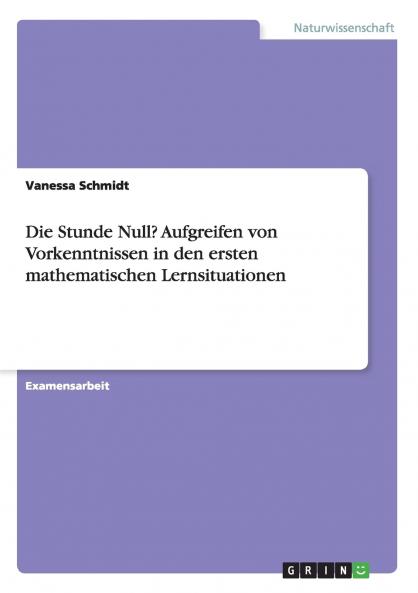 Naturwissenschaft

Vanessa Schmidt

Die Stunde Null? Aufgreifen von Vorkenntnissen in den ersten mathematischen Lernsituationen

Examensarbeit

GRIN